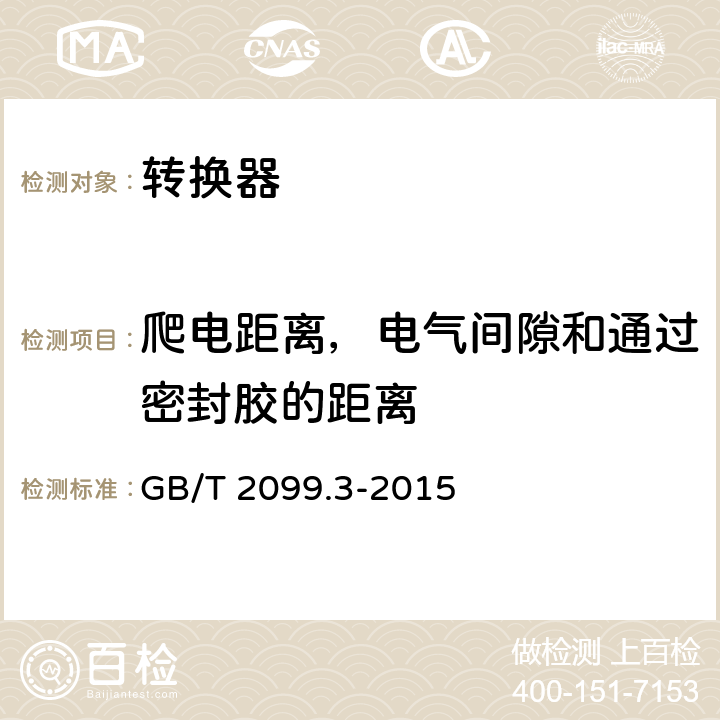 MA CNAS AC ilac-MRA

检测对象： 转换器

检测项目： 爬电距离，电气间隙和通过密封胶的距离

检测标准： GB/T 2099.3-2015

百检 Baijiantest.com

做检测 上百检
400-151-7153